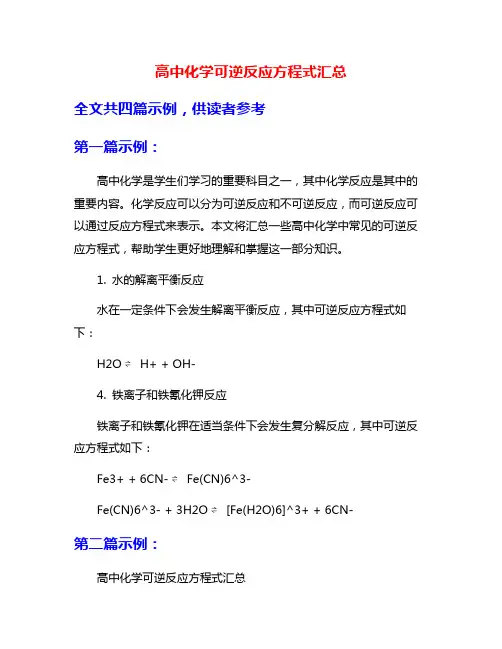 高中化学可逆反应方程式汇总

全文共四篇示例，供读者参考

第一篇示例：

高中化学是学生们学习的重要科目之一，其中化学反应是其中的重要内容。化学反应可以分为可逆反应和不可逆反应，而可逆反应可以通过反应方程式来表示。本文将汇总一些高中化学中常见的可逆反应方程式，帮助学生更好地理解和掌握这一部分知识。

1. 水的解离平衡反应

水在一定条件下会发生解离平衡反应，其中可逆反应方程式如下：

H2O ⇌ H+ + OH-

4. 铁离子和铁氰化钾反应

铁离子和铁氰化钾在适当条件下会发生复分解反应，其中可逆反应方程式如下：

Fe3+ + 6CN- ⇌ Fe(CN)6^3-

Fe(CN)6^3- + 3H2O ⇌ [Fe(H2O)6]^3+ + 6CN-

第二篇示例：

高中化学可逆反应方程式汇总